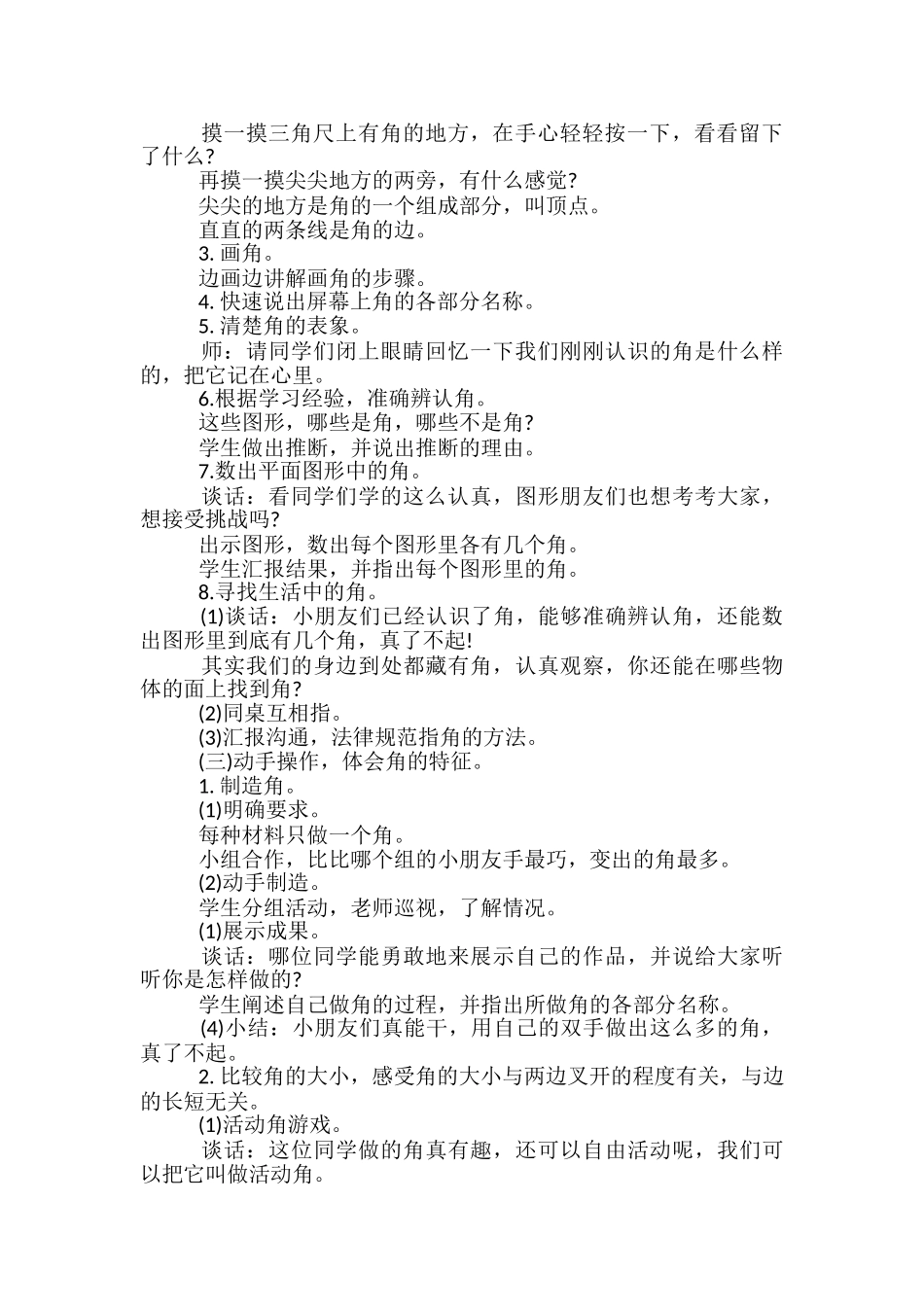 摸一摸三角尺上有角的地方，在手心轻轻按一下，看看留下了什么?

再摸一摸尖尖地方的两旁，有什么感觉?

尖尖的地方是角的一个组成部分，叫顶点。

直直的两条线是角的边。

3. 画角。

边画边讲解画角的步骤。

4. 快速说出屏幕上角的各部分名称。

5. 清楚角的表象。

师：请同学们闭上眼睛回忆一下我们刚刚认识的角是什么样的，把它记在心里。

6.根据学习经验，准确辨认角。

这些图形，哪些是角，哪些不是角?

学生做出推断，并说出推断的理由。

7.数出平面图形中的角。

谈话：看同学们学的这么认真，图形朋友们也想考考大家，想接受挑战吗?

出示图形，数出每个图形里各有几个角。

学生汇报结果，并指出每个图形里的角。

8.寻找生活中的角。

(1)谈话：小朋友们已经认识了角，能够准确辨认角，还能数出图形里到底有几个角，真了不起!

其实我们的身边到处都藏有角，认真观察，你还能在哪些物体的面上找到角?

(2)同桌互相指。

(3)汇报沟通，法律规范指角的方法。

(三)动手操作，体会角的特征。

1. 制造角。

(1)明确要求。

每种材料只做一个角。

小组合作，比比哪个组的小朋友手最巧，变出的角最多。

(2)动手制造。

学生分组活动，老师巡视，了解情况。

(1)展示成果。

谈话：哪位同学能勇敢地来展示自己的作品，并说给大家听听你是怎样做的?

学生阐述自己做角的过程，并指出所做角的各部分名称。

(4)小结：小朋友们真能干，用自己的双手做出这么多的角，真了不起。

2. 比较角的大小，感受角的大小与两边叉开的程度有关，与边的长短无关。

(1)活动角游戏。

谈话：这位同学做的角真有趣，还可以自由活动呢，我们可以把它叫做活动角。